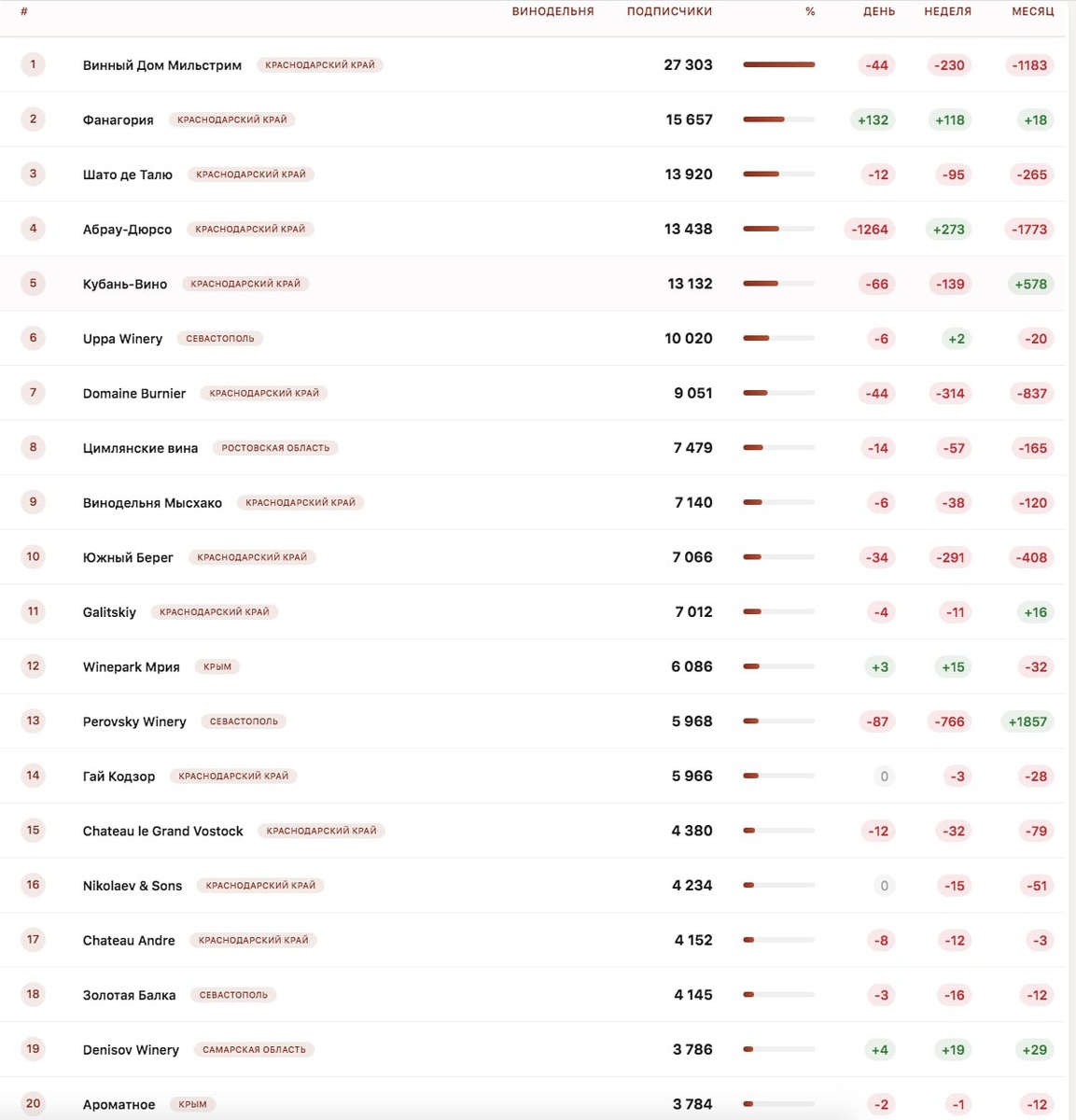 | # | ВИНОДЕЛЬНЯ | ПОДПИСЧИКИ | % | ДЕНЬ | НЕДЕЛЯ | МЕСЯЦ |
|---|---|---|---|---|---|---|
| 1 | Винный Дом Мильстрим КРАСНОДАРСКИЙ КРАЙ | 27 303 | | -44 | -230 | -1183 |
| 2 | Фанагория КРАСНОДАРСКИЙ КРАЙ | 15 657 | | +132 | +118 | +18 |
| 3 | Шато де Талю КРАСНОДАРСКИЙ КРАЙ | 13 920 | | -12 | -95 | -265 |
| 4 | Абрау-Дюрсо КРАСНОДАРСКИЙ КРАЙ | 13 438 | | -1264 | +273 | -1773 |
| 5 | Кубань-Вино КРАСНОДАРСКИЙ КРАЙ | 13 132 | | -66 | -139 | +578 |
| 6 | Uppa Winery СЕВАСТОПОЛЬ | 10 020 | | -6 | +2 | -20 |
| 7 | Domaine Burnier КРАСНОДАРСКИЙ КРАЙ | 9 051 | | -44 | -314 | -837 |
| 8 | Цимлянские вина РОСТОВСКАЯ ОБЛАСТЬ | 7 479 | | -14 | -57 | -165 |
| 9 | Винодельня Мысхако КРАСНОДАРСКИЙ КРАЙ | 7 140 | | -6 | -38 | -120 |
| 10 | Южный Берег КРАСНОДАРСКИЙ КРАЙ | 7 066 | | -34 | -291 | -408 |
| 11 | Galitskiy КРАСНОДАРСКИЙ КРАЙ | 7 012 | | -4 | -11 | +16 |
| 12 | Winepark Мрия КРЫМ | 6 086 | | +3 | +15 | -32 |
| 13 | Perovsky Winery СЕВАСТОПОЛЬ | 5 968 | | -87 | -766 | +1857 |
| 14 | Гай Кодзор КРАСНОДАРСКИЙ КРАЙ | 5 966 | | 0 | -3 | -28 |
| 15 | Chateau le Grand Vostock КРАСНОДАРСКИЙ КРАЙ | 4 380 | | -12 | -32 | -79 |
| 16 | Nikolaev & Sons КРАСНОДАРСКИЙ КРАЙ | 4 234 | | 0 | -15 | -51 |
| 17 | Chateau Andre КРАСНОДАРСКИЙ КРАЙ | 4 152 | | -8 | -12 | -3 |
| 18 | Золотая Балка СЕВАСТОПОЛЬ | 4 145 | | -3 | -16 | -12 |
| 19 | Denisov Winery САМАРСКАЯ ОБЛАСТЬ | 3 786 | | +4 | +19 | +29 |
| 20 | Ароматное КРЫМ | 3 784 | | -2 | -1 | -12 |